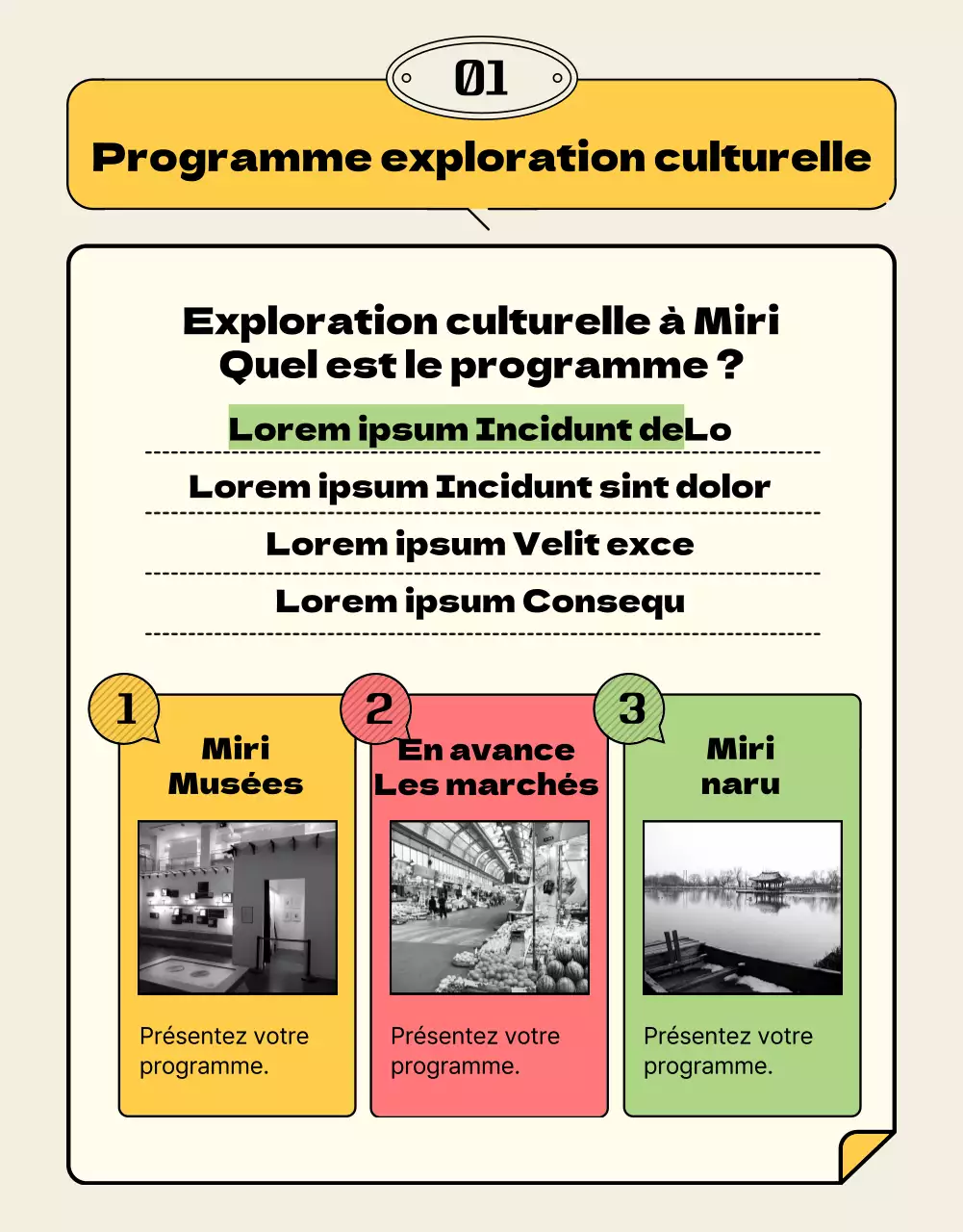 01

Programme exploration culturelle

Exploration culturelle à Miri
Quel est le programme ?

Lorem ipsum Incidunt deLo

Lorem ipsum Incidunt sint dolor

Lorem ipsum Velit exce

Lorem ipsum Consequ

1

Miri
Musées

Présentez votre programme.

2

En avance
Les marchés

Présentez votre programme.

3

Miri
naru

Présentez votre programme.